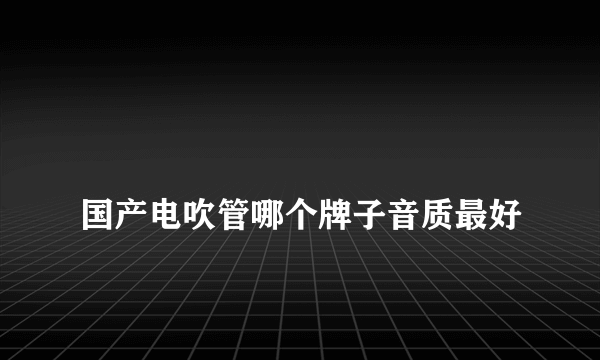 国产电吹管哪个牌子音质最好